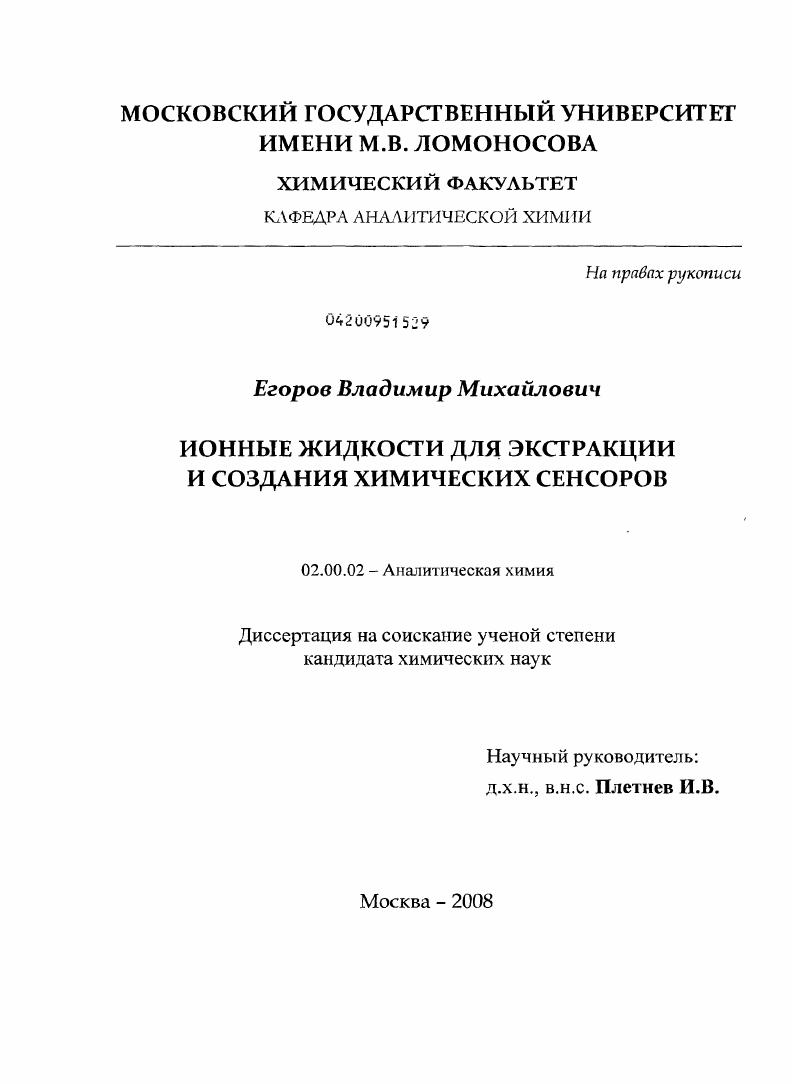 МОСКОВСКИЙ ГОСУДАРСТВЕННЫЙ УНИВЕРСИТЕТ ИМЕНИ М.В. ЛОМОНОСОВА
ХИМИЧЕСКИЙ ФАКУЛЬТЕТ
КАФЕДРА АНАЛИТИЧЕСКОЙ ХИМИИ

На правах рукописи

04200951529

Егоров Владимир Михайлович

ИОННЫЕ ЖИДКОСТИ ДЛЯ ЭКСТРАКЦИИ И СОЗДАНИЯ ХИМИЧЕСКИХ СЕНСОРОВ

02.00.02 – Аналитическая химия

Диссертация на соискание ученой степени кандидата химических наук

Научный руководитель:
д.х.н., в.н.с. Плетнев И.В.

Москва – 2008